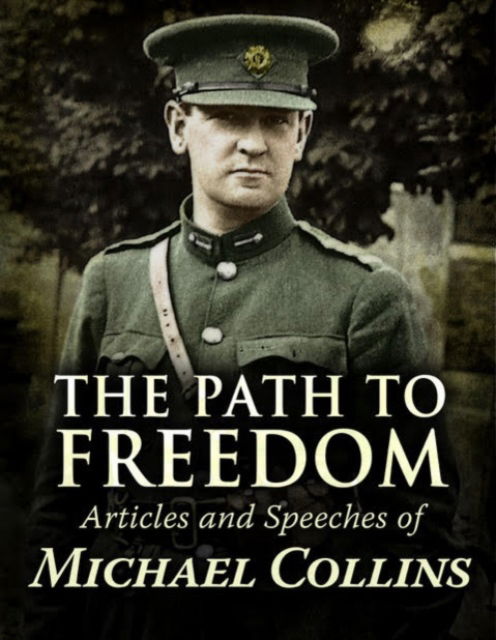 THE PATH TO FREEDOM

Articles and Speeches of

MICHAEL COLLINS